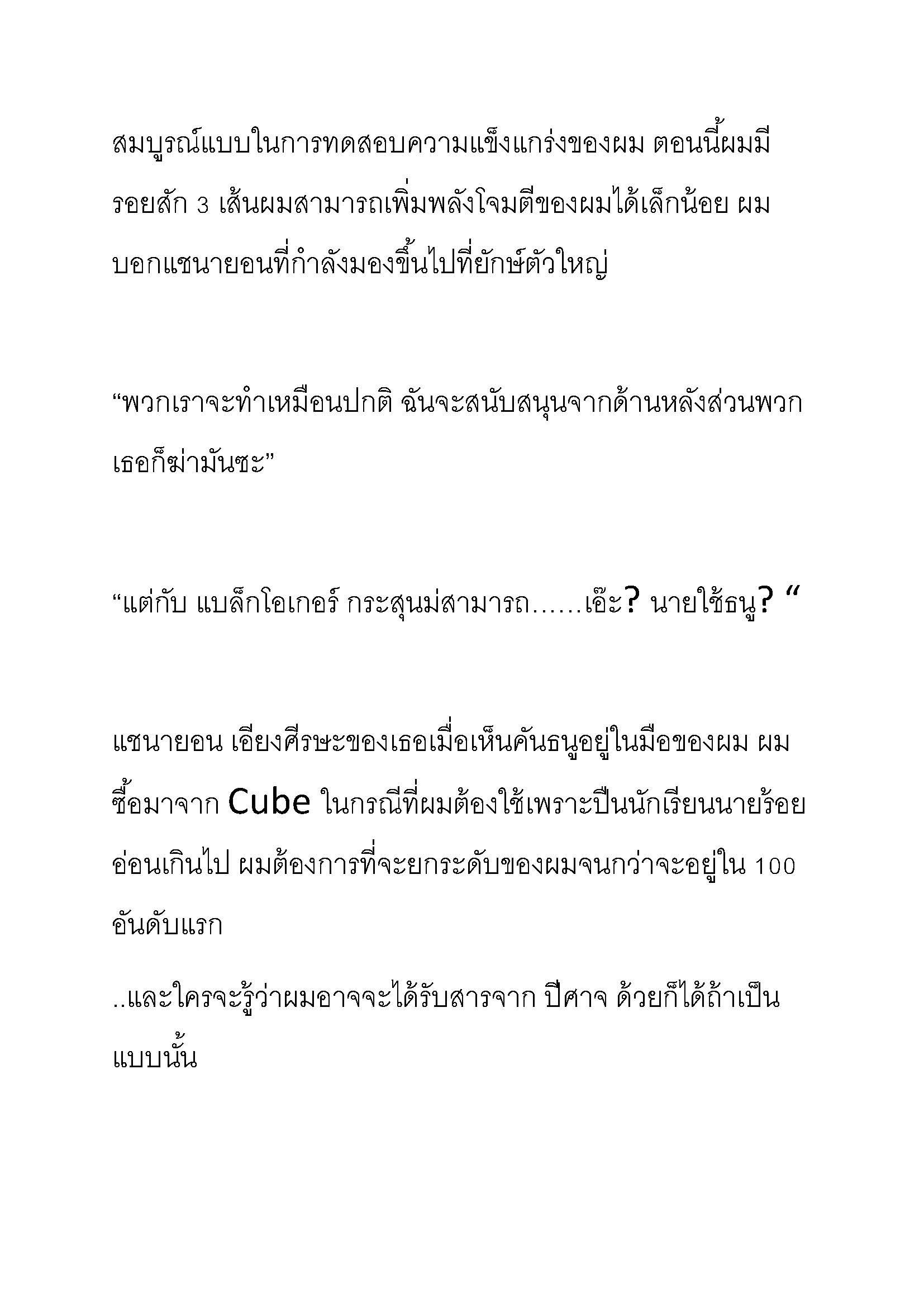 สมบูรณ์แบบในการทดสอบความแข็งแกร่งของผม ตอนนี้ผมมีรอยสัก 3 เส้นผมสามารถเพิ่มพลังโจมตีของผมได้เล็กน้อย ผมบอกแชนายอนที่กำลังมองขึ้นไปที่ยักษ์ตัวใหญ่

“พวกเราจะทำเหมือนปกติ ฉันจะสนับสนุนจากด้านหลังส่วนพวกเธอก็ฆ่ามันซะ”

“แต่กับ แบล็กโอเกอร์ กระสุนม่สามารถ……เอ๊ะ? นายใช้ธนู? “

แชนายอน เอียงศีรษะของเธอเมื่อเห็นคันธนูอยู่ในมือของผม ผมซื้อมาจาก Cube ในกรณีที่ผมต้องใช้เพราะปืนนักเรียนนายร้อยอ่อนเกินไป ผมต้องการที่จะยกระดับของผมจนกว่าจะอยู่ใน 100 อันดับแรก

..และใครจะรู้ว่าผมอาจจะได้รับสารจาก ปีศาจ ด้วยก็ได้ถ้าเป็นแบบนั้น